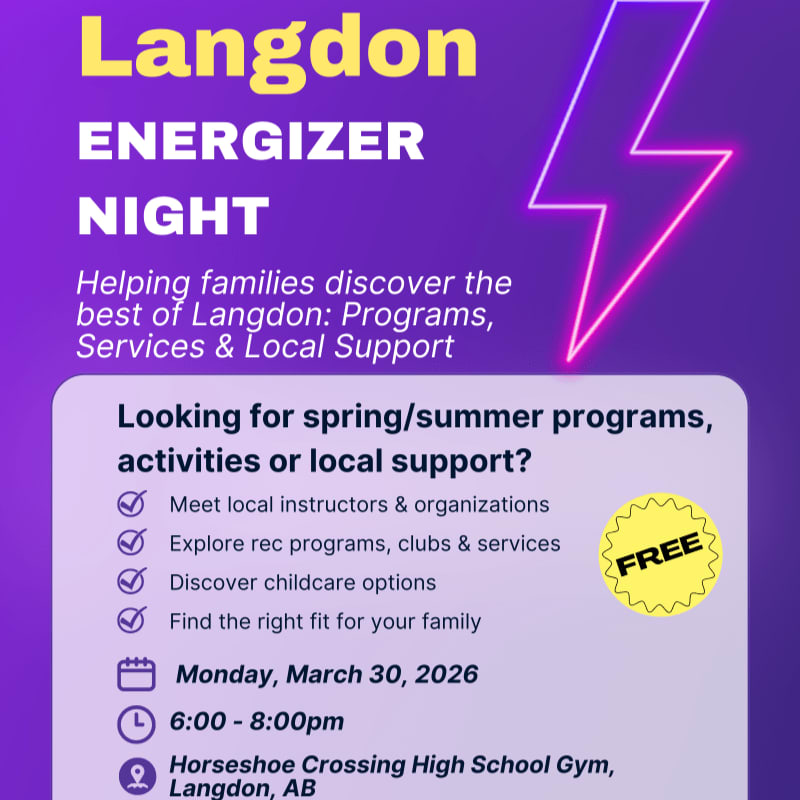 Langdon

ENERGIZER NIGHT

Helping families discover the best of Langdon: Programs, Services & Local Support

Looking for spring/summer programs, activities or local support?

Meet local instructors & organizations

Explore rec programs, clubs & services

Discover childcare options

Find the right fit for your family

FREE

Monday, March 30, 2026

6:00 - 8:00pm

Horseshoe Crossing High School Gym, Langdon, AB